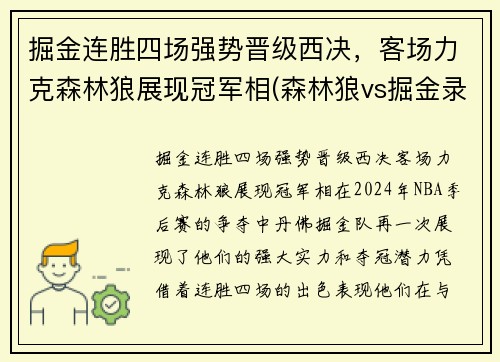 掘金连胜四场强势晋级西决，客场力克森林狼展现冠军相(森林狼vs掘金录

掘金连胜四场强势晋级西决客场力克森林狼展现冠军相在2024年NBA季后赛的争夺中丹佛掘金队再一次展现了他们的强大实力和夺冠潜力凭借着连胜四场的出色表现他们在与